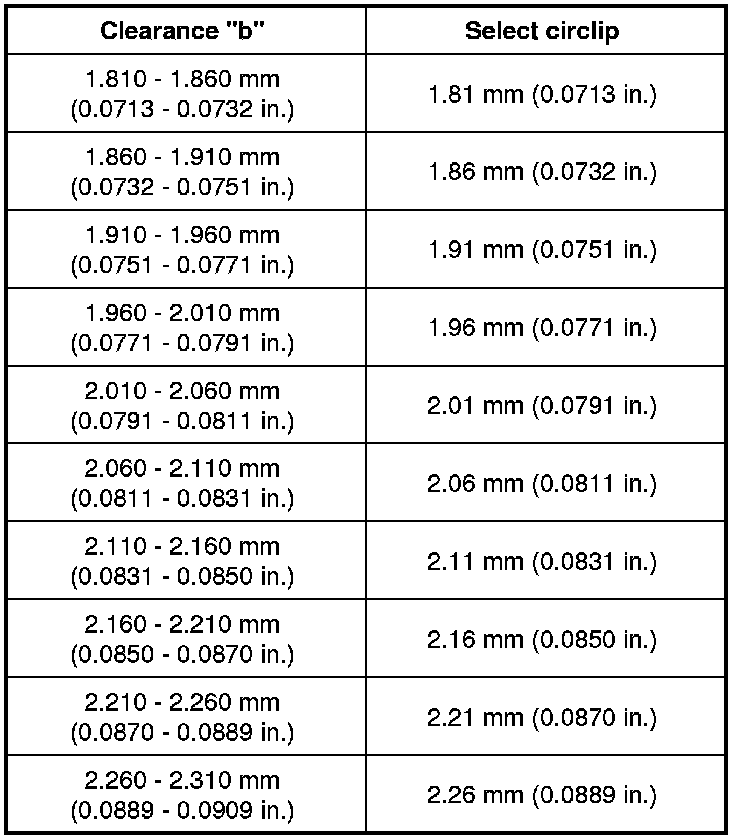 | Clearance "b" | Select circlip |
|---|---|
| 1.810 - 1.860 mm (0.0713 - 0.0732 in.) | 1.81 mm (0.0713 in.) |
| 1.860 - 1.910 mm (0.0732 - 0.0751 in.) | 1.86 mm (0.0732 in.) |
| 1.910 - 1.960 mm (0.0751 - 0.0771 in.) | 1.91 mm (0.0751 in.) |
| 1.960 - 2.010 mm (0.0771 - 0.0791 in.) | 1.96 mm (0.0771 in.) |
| 2.010 - 2.060 mm (0.0791 - 0.0811 in.) | 2.01 mm (0.0791 in.) |
| 2.060 - 2.110 mm (0.0811 - 0.0831 in.) | 2.06 mm (0.0811 in.) |
| 2.110 - 2.160 mm (0.0831 - 0.0850 in.) | 2.11 mm (0.0831 in.) |
| 2.160 - 2.210 mm (0.0850 - 0.0870 in.) | 2.16 mm (0.0850 in.) |
| 2.210 - 2.260 mm (0.0870 - 0.0889 in.) | 2.21 mm (0.0870 in.) |
| 2.260 - 2.310 mm (0.0889 - 0.0909 in.) | 2.26 mm (0.0889 in.) |